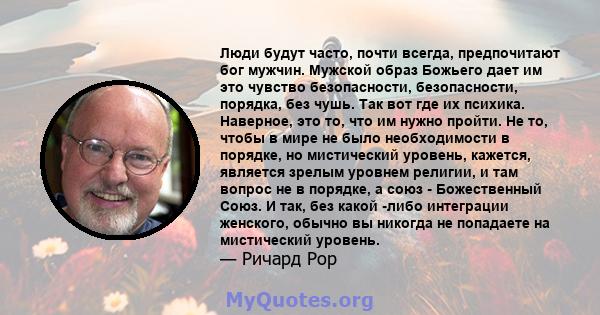 Люди будут часто, почти всегда, предпочитают бог мужчин. Мужской образ Божьего дает им это чувство безопасности, безопасности, порядка, без чушь. Так вот где их психика. Наверное, это то, что им нужно пройти. Не то, чтобы в мире не было необходимости в порядке, но мистический уровень, кажется, является зрелым уровнем религии, и там вопрос не в порядке, а союз - Божественный Союз. И так, без какой -либо интеграции женского, обычно вы никогда не попадаете на мистический уровень.
— Ричард Рор

MyQuotes.org